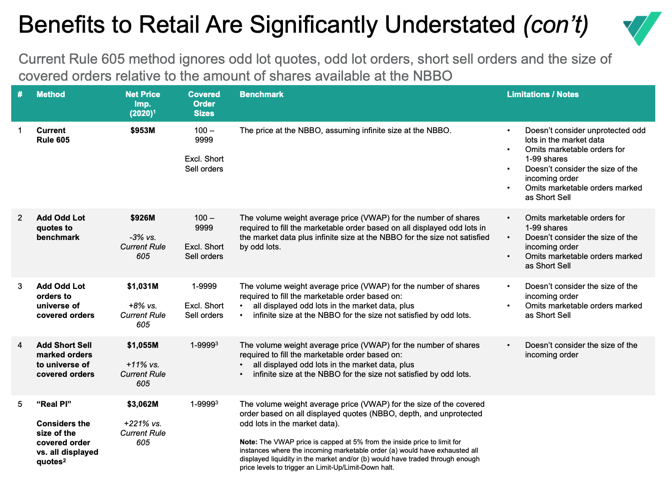 Benefits to Retail Are Significantly Understated (con't)

Current Rule 605 method ignores odd lot quotes, odd lot orders, short sell orders and the size of covered orders relative to the amount of shares available at the NBBO

| # | Method | Net Price Imp. (2020)$^{1}$ | Covered Order Sizes | Benchmark | Limitations / Notes |
|---|---|---|---|---|---|
| 1 | Current Rule 605 | $953M | 100 – 9999 Excl. Short Sell orders | The price at the NBBO, assuming infinite size at the NBBO. | • Doesn't consider unprotected odd lots in the market data • Omits marketable orders for 1-99 shares • Doesn't consider the size of the incoming order • Omits marketable orders marked as Short Sell |
| 2 | Add Odd Lot quotes to benchmark | $926M -3% vs. Current Rule 605 | 100 – 9999 Excl. Short Sell orders | The volume weight average price (VWAP) for the number of shares required to fill the marketable order based on all displayed odd lots in the market data plus infinite size at the NBBO for the size not satisfied by odd lots. | • Omits marketable orders for 1-99 shares • Doesn't consider the size of the incoming order • Omits marketable orders marked as Short Sell |
| 3 | Add Odd Lot orders to universe of covered orders | $1,031M +8% vs. Current Rule 605 | 1-9999 Excl. Short Sell orders | The volume weight average price (VWAP) for the number of shares required to fill the marketable order based on: • all displayed odd lots in the market data, plus • infinite size at the NBBO for the size not satisfied by odd lots. | • Doesn't consider the size of the incoming order • Omits marketable orders marked as Short Sell |
| 4 | Add Short Sell marked orders to universe of covered orders | $1,055M +11% vs. Current Rule 605 | 1-9999$^{3}$ | The volume weight average price (VWAP) for the number of shares required to fill the marketable order based on: • all displayed odd lots in the market data, plus • infinite size at the NBBO for the size not satisfied by odd lots. | • Doesn't consider the size of the incoming order |
| 5 | "Real PI" Considers the size of the covered order vs. all displayed quotes$^{2}$ | $3,062M +221% vs. Current Rule 605 | 1-9999$^{3}$ | The volume weight average price (VWAP) for the size of the covered order based on all displayed quotes (NBBO, depth, and unprotected odd lots in the market data). Note: The VWAP price is capped at 5% from the inside price to limit for instances where the incoming marketable order (a) would have exhausted all displayed liquidity in the market and/or (b) would have traded through enough price levels to trigger an Limit-Up/Limit-Down halt. | |